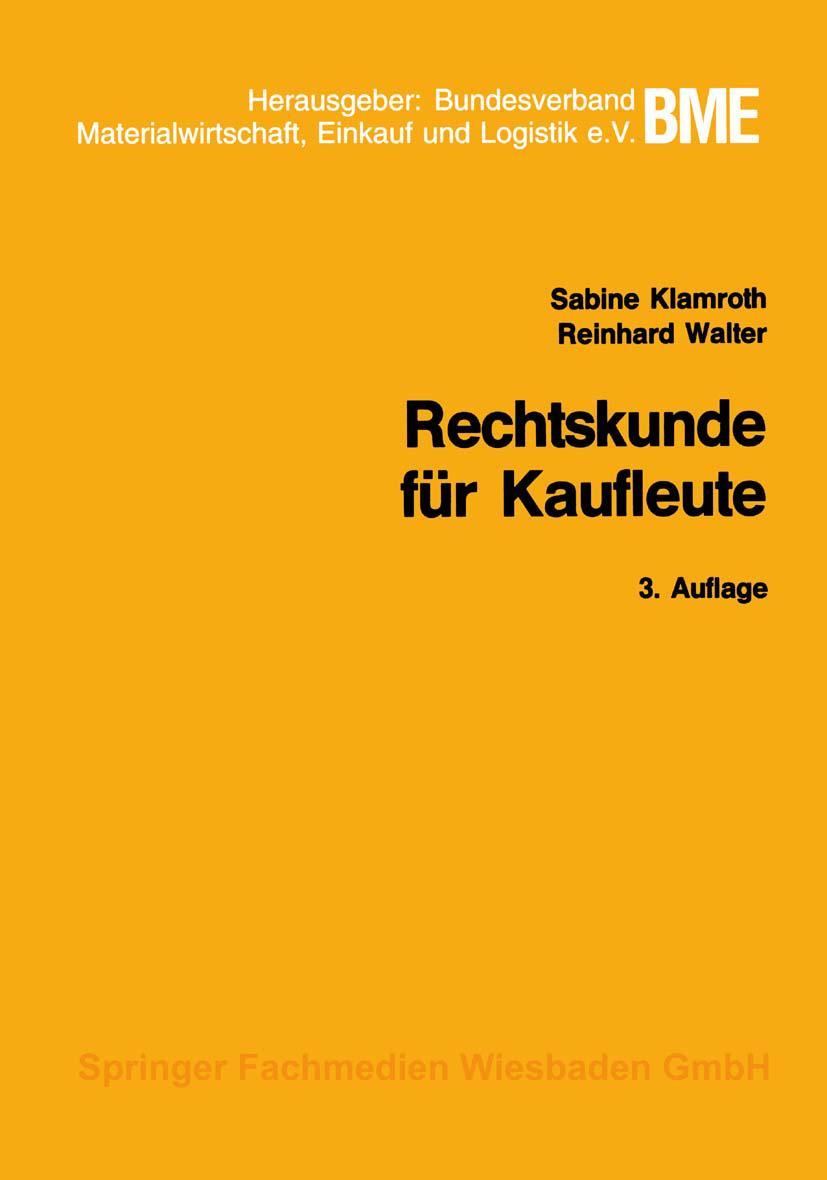 Herausgeber: Bundesverband
Materialwirtschaft, Einkauf und Logistik e.V. BME

Sabine Klamroth
Reinhard Walter

Rechtskunde
für Kaufleute

3. Auflage

Springer Fachmedien Wiesbaden GmbH